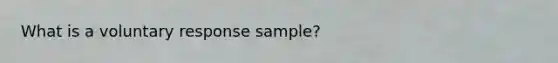 What is a voluntary response sample?